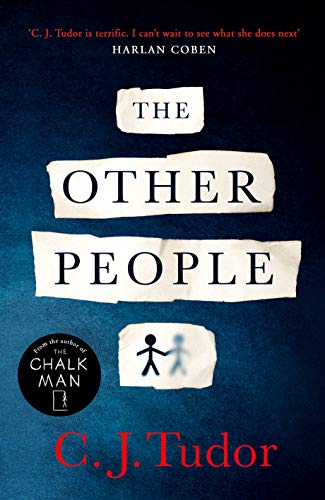 'C. J. Tudor is terrific. I can't wait to see what she does next'
HARLAN COBEN

THE
OTHER
PEOPLE

From the author of
THE
CHALK
MAN

C. J. Tudor